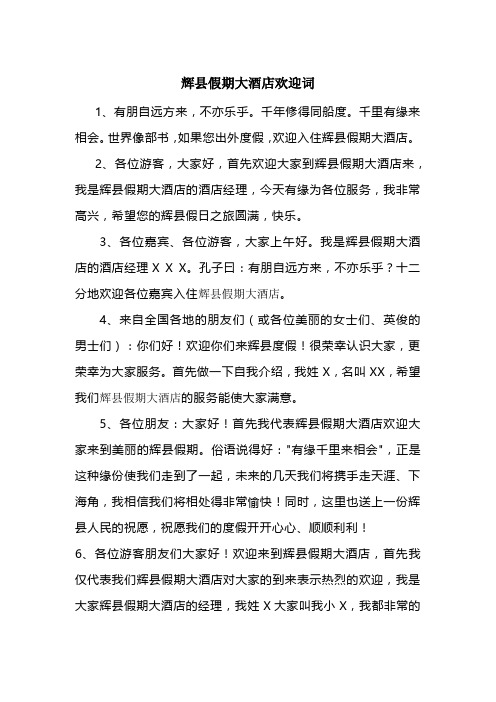 辉县假期大酒店欢迎词

1、有朋自远方来，不亦乐乎。千年修得同船度。千里有缘来相会。世界像部书，如果您出外度假，欢迎入住辉县假期大酒店。

2、各位游客，大家好，首先欢迎大家到辉县假期大酒店来，我是辉县假期大酒店的酒店经理，今天有缘为各位服务，我非常高兴，希望您的辉县假日之旅圆满，快乐。

3、各位嘉宾、各位游客，大家上午好。我是辉县假期大酒店的酒店经理 X X X。孔子曰：有朋自远方来，不亦乐乎？十二分地欢迎各位嘉宾入住辉县假期大酒店。

4、来自全国各地的朋友们（或各位美丽的女士们、英俊的男士们）：你们好！欢迎你们来辉县度假！很荣幸认识大家，更荣幸为大家服务。首先做一下自我介绍，我姓 X，名叫 XX，希望我们辉县假期大酒店的服务能使大家满意。

5、各位朋友：大家好！首先我代表辉县假期大酒店欢迎大家来到美丽的辉县假期。俗语说得好："有缘千里来相会"，正是这种缘份使我们走到了一起，未来的几天我们将携手走天涯、下海角，我相信我们将相处得非常愉快！同时，这里也送上一份辉县人民的祝愿，祝愿我们的度假开开心心、顺顺利利！

6、各位游客朋友们大家好！欢迎来到辉县假期大酒店，首先我仅代表我们辉县假期大酒店对大家的到来表示热烈的欢迎，我是大家辉县假期大酒店的经理，我姓 X 大家叫我小 X，我都非常的